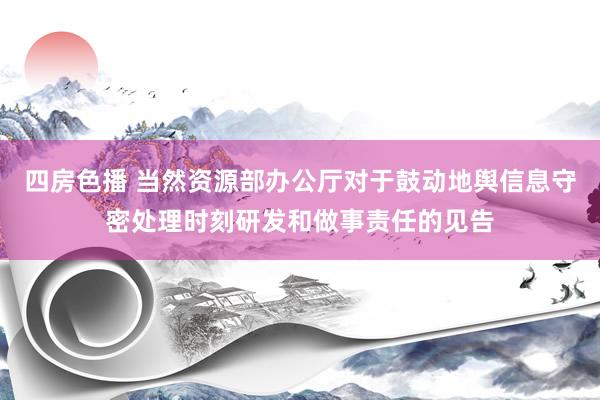 四房色播 当然资源部办公厅对于鼓动地舆信息守密处理时刻研发和做事责任的见告